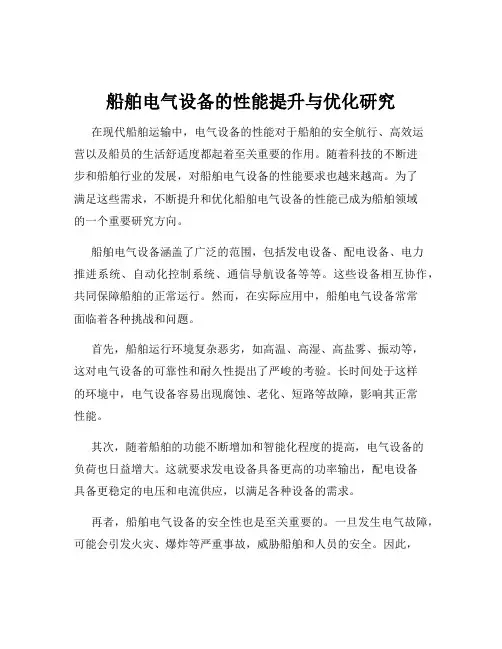 船舶电气设备的性能提升与优化研究

在现代船舶运输中，电气设备的性能对于船舶的安全航行、高效运营以及船员的生活舒适度都起着至关重要的作用。随着科技的不断进步和船舶行业的发展，对船舶电气设备的性能要求也越来越高。为了满足这些需求，不断提升和优化船舶电气设备的性能已成为船舶领域的一个重要研究方向。

船舶电气设备涵盖了广泛的范围，包括发电设备、配电设备、电力推进系统、自动化控制系统、通信导航设备等等。这些设备相互协作，共同保障船舶的正常运行。然而，在实际应用中，船舶电气设备常常面临着各种挑战和问题。

首先，船舶运行环境复杂恶劣，如高温、高湿、高盐雾、振动等，这对电气设备的可靠性和耐久性提出了严峻的考验。长时间处于这样的环境中，电气设备容易出现腐蚀、老化、短路等故障，影响其正常性能。

其次，随着船舶的功能不断增加和智能化程度的提高，电气设备的负荷也日益增大。这就要求发电设备具备更高的功率输出，配电设备具备更稳定的电压和电流供应，以满足各种设备的需求。

再者，船舶电气设备的安全性也是至关重要的。一旦发生电气故障，可能会引发火灾、爆炸等严重事故，威胁船舶和人员的安全。因此，